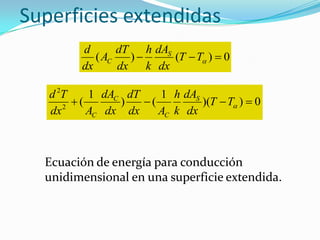 Superficies extendidas

$\frac{d}{dx}(A_C \frac{dT}{dx}) - \frac{h}{k}\frac{dA_S}{dx}(T - T_\alpha) = 0$

$\frac{d^2T}{dx^2} + (\frac{1}{A_C}\frac{dA_C}{dx})\frac{dT}{dx} - (\frac{1}{A_C}\frac{h}{k}\frac{dA_S}{dx})(T - T_\alpha) = 0$

Ecuación de energía para conducción unidimensional en una superficie extendida.